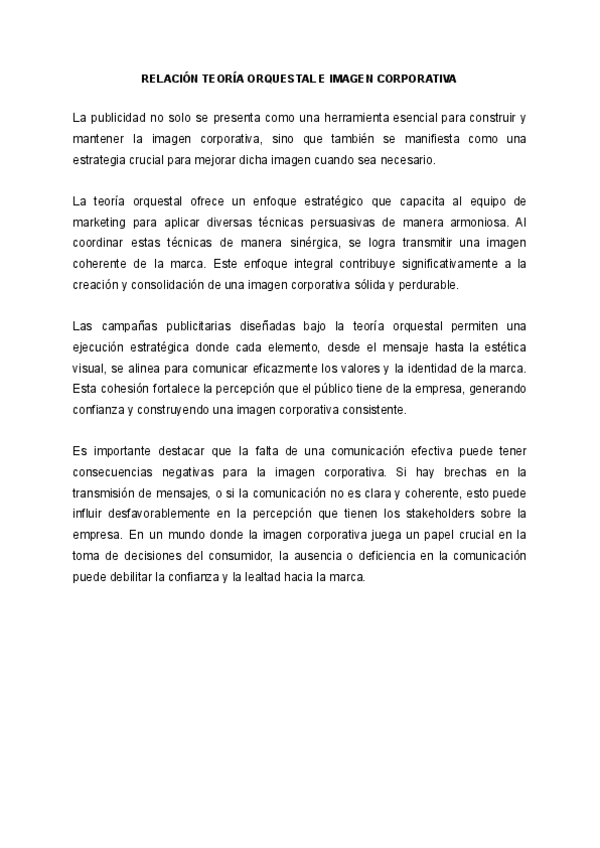 RELACIÓN TEORÍA ORQUESTAL E IMAGEN CORPORATIVA

La publicidad no solo se presenta como una herramienta esencial para construir y mantener la imagen corporativa, sino que también se manifiesta como una estrategia crucial para mejorar dicha imagen cuando sea necesario.

La teoría orquestal ofrece un enfoque estratégico que capacita al equipo de marketing para aplicar diversas técnicas persuasivas de manera armoniosa. Al coordinar estas técnicas de manera sinérgica, se logra transmitir una imagen coherente de la marca. Este enfoque integral contribuye significativamente a la creación y consolidación de una imagen corporativa sólida y perdurable.

Las campañas publicitarias diseñadas bajo la teoría orquestal permiten una ejecución estratégica donde cada elemento, desde el mensaje hasta la estética visual, se alinea para comunicar eficazmente los valores y la identidad de la marca. Esta cohesión fortalece la percepción que el público tiene de la empresa, generando confianza y construyendo una imagen corporativa consistente.

Es importante destacar que la falta de una comunicación efectiva puede tener consecuencias negativas para la imagen corporativa. Si hay brechas en la transmisión de mensajes, o si la comunicación no es clara y coherente, esto puede influir desfavorablemente en la percepción que tienen los stakeholders sobre la empresa. En un mundo donde la imagen corporativa juega un papel crucial en la toma de decisiones del consumidor, la ausencia o deficiencia en la comunicación puede debilitar la confianza y la lealtad hacia la marca.